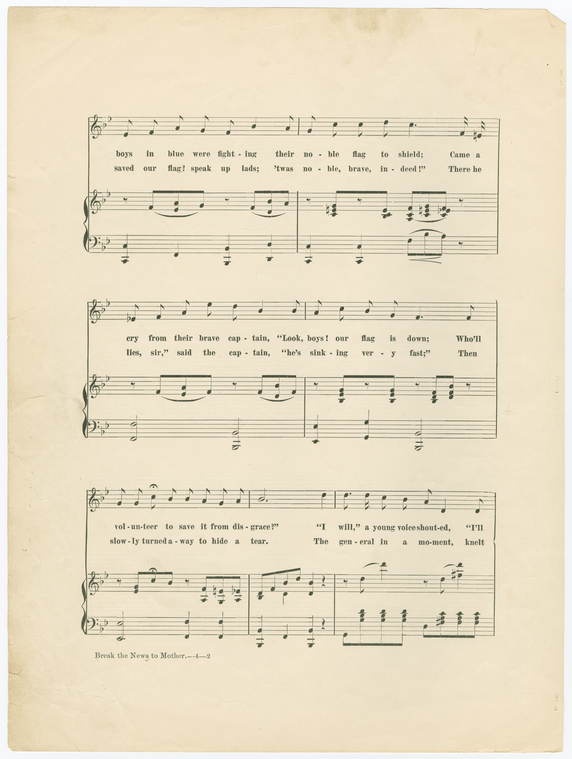 boys in blue were fight - ing their no - ble flag to shield; Came a
saved our flag! speak up lads; 'twas no - ble, brave, in - deed!" There he

cry from their brave cap - tain, "Look, boys! our flag is down; Who'll
lies, sir," said the cap - tain, "he's sink - ing ver - y fast;" Then

vol - un - teer to save it from dis - grace?" "I will," a young voice shout - ed, "I'll
slow - ly turned a - way to hide a tear. The gen - eral in a mo - ment, knelt

Break the News to Mother.—4—2